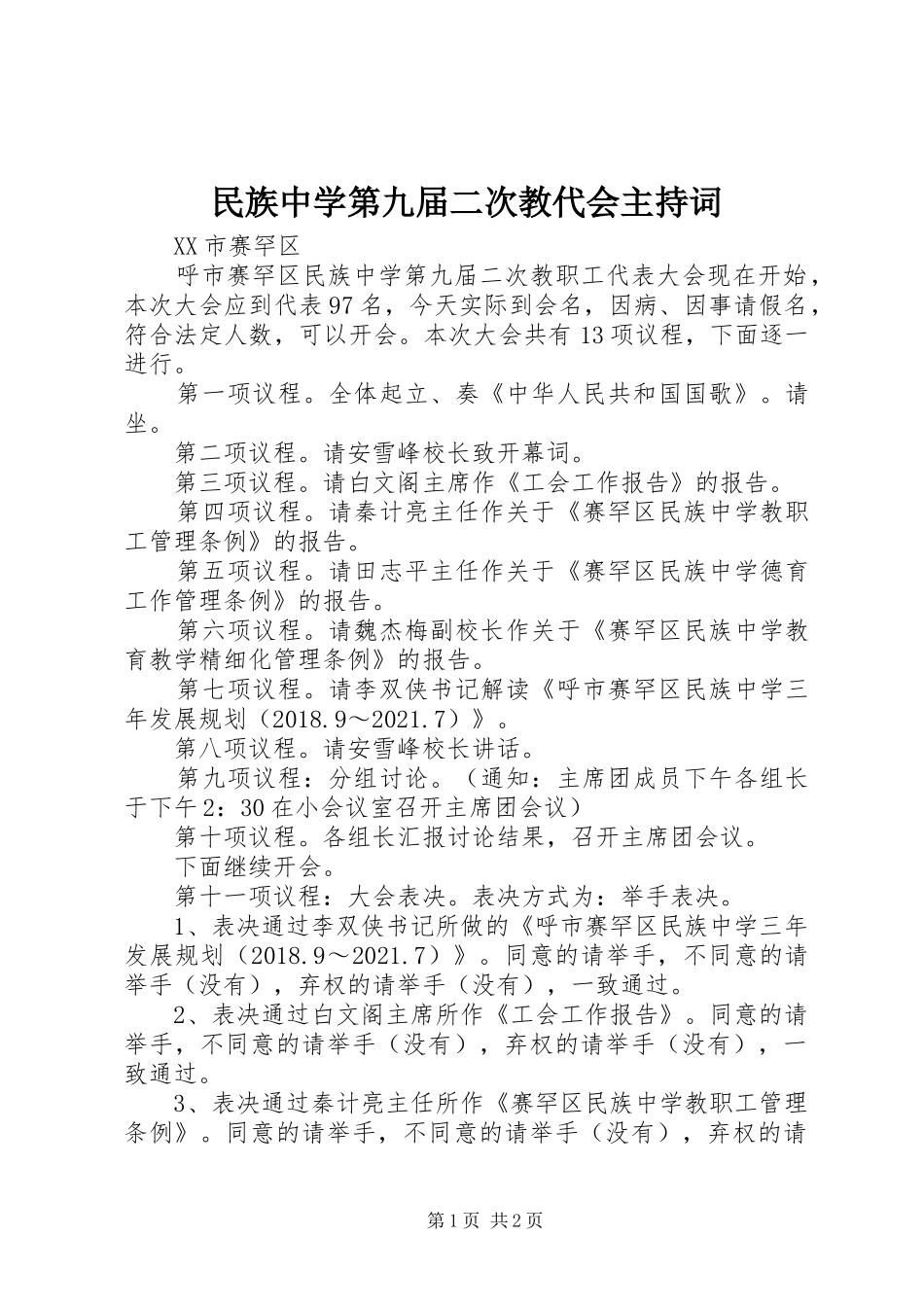 民族中学第九届二次教代会主持词

XX市赛罕区

呼市赛罕区民族中学第九届二次教职工代表大会现在开始，本次大会应到代表97名，今天实际到会名，因病、因事请假名，符合法定人数，可以开会。本次大会共有13项议程，下面逐一进行。

第一项议程。全体起立、奏《中华人民共和国国歌》。请坐。

第二项议程。请安雪峰校长致开幕词。

第三项议程。请白文阁主席作《工会工作报告》的报告。

第四项议程。请秦计亮主任作关于《赛罕区民族中学教职工管理条例》的报告。

第五项议程。请田志平主任作关于《赛罕区民族中学德育工作管理条例》的报告。

第六项议程。请魏杰梅副校长作关于《赛罕区民族中学教育教学精细化管理条例》的报告。

第七项议程。请李双侠书记解读《呼市赛罕区民族中学三年发展规划（2018.9～2021.7）》。

第八项议程。请安雪峰校长讲话。

第九项议程：分组讨论。（通知：主席团成员下午各组长于下午2：30在小会议室召开主席团会议）

第十项议程。各组长汇报讨论结果，召开主席团会议。

下面继续开会。

第十一项议程：大会表决。表决方式为：举手表决。

1、表决通过李双侠书记所做的《呼市赛罕区民族中学三年发展规划（2018.9～2021.7）》。同意的请举手，不同意的请举手（没有），弃权的请举手（没有），一致通过。

2、表决通过白文阁主席所作《工会工作报告》。同意的请举手，不同意的请举手（没有），弃权的请举手（没有），一致通过。

3、表决通过秦计亮主任所作《赛罕区民族中学教职工管理条例》。同意的请举手，不同意的请举手（没有），弃权的请

第1页 共2页